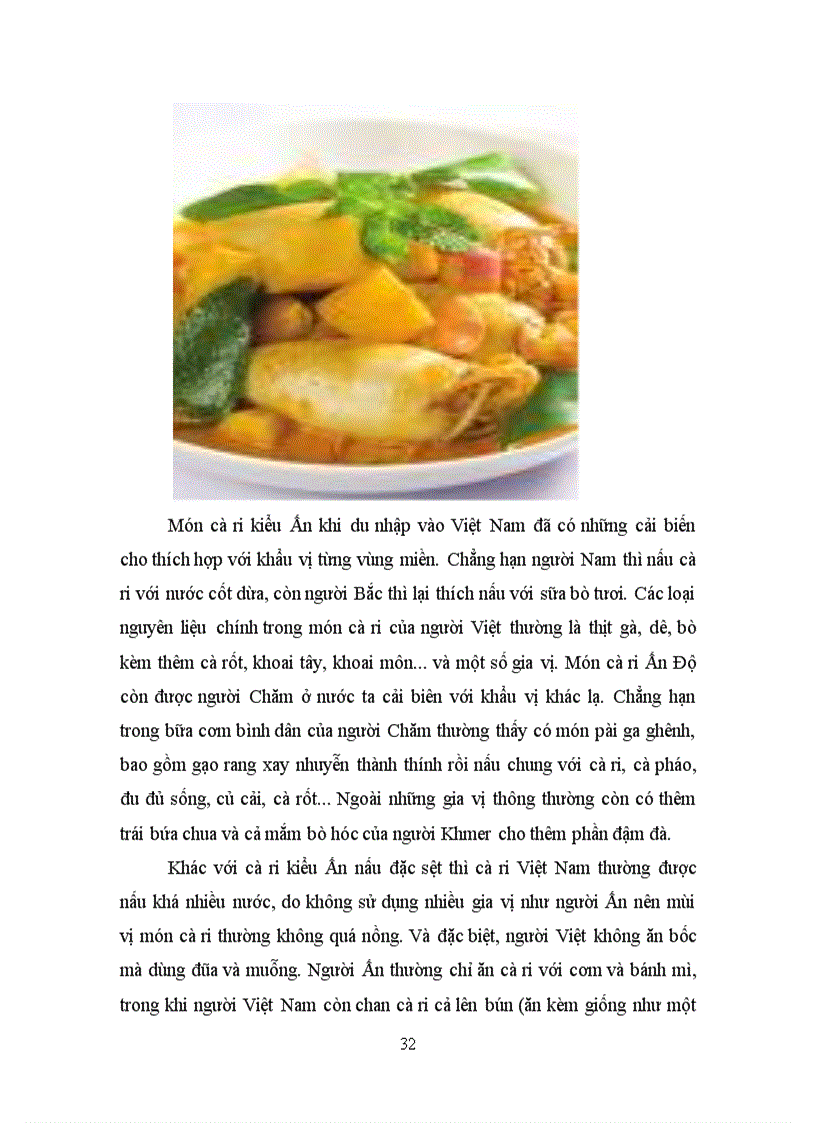 Món cà ri kiểu Ấn khi du nhập vào Việt Nam đã có những cải biến cho thích hợp với khẩu vị từng vùng miền. Chẳng hạn người Nam thì nấu cà ri với nước cốt dừa, còn người Bắc thì lại thích nấu với sữa bò tươi. Các loại nguyên liệu chính trong món cà ri của người Việt thường là thịt gà, dê, bò kèm thêm cà rốt, khoai tây, khoai môn... và một số gia vị. Món cà ri Ấn Độ còn được người Chăm ở nước ta cải biên với khẩu vị khác lạ. Chẳng hạn trong bữa cơm bình dân của người Chăm thường thấy có món pài ga ghênh, bao gồm gạo rang xay nhuyễn thành thính rồi nấu chung với cà ri, cà pháo, đu đủ sống, củ cải, cà rốt... Ngoài những gia vị thông thường còn có thêm trái bứa chua và cả mắm bò hóc của người Khmer cho thêm phần đậm đà.

Khác với cà ri kiểu Ấn nấu đặc sệt thì cà ri Việt Nam thường được nấu khá nhiều nước, do không sử dụng nhiều gia vị như người Ấn nên mùi vị món cà ri thường không quá nồng. Và đặc biệt, người Việt không ăn bốc mà dùng đũa và muỗng. Người Ấn thường chỉ ăn cà ri với cơm và bánh mì, trong khi người Việt Nam còn chan cà ri cả lên bún (ăn kèm giống như một

32